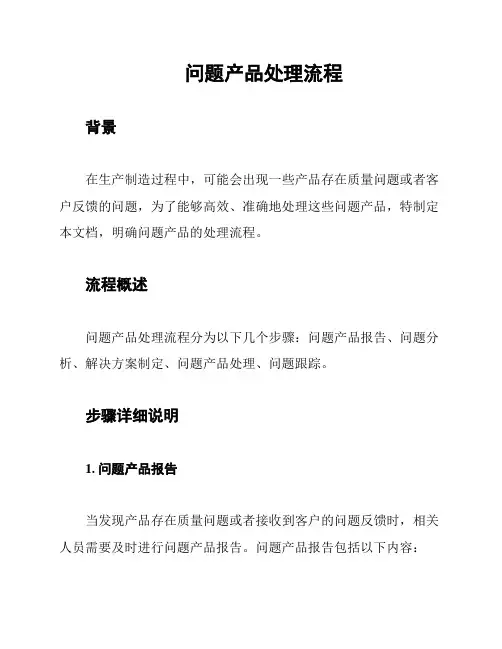 问题产品处理流程

背景

在生产制造过程中，可能会出现一些产品存在质量问题或者客户反馈的问题，为了能够高效、准确地处理这些问题产品，特制定本文档，明确问题产品的处理流程。

流程概述

问题产品处理流程分为以下几个步骤：问题产品报告、问题分析、解决方案制定、问题产品处理、问题跟踪。

步骤详细说明

1. 问题产品报告

当发现产品存在质量问题或者接收到客户的问题反馈时，相关人员需要及时进行问题产品报告。问题产品报告包括以下内容：